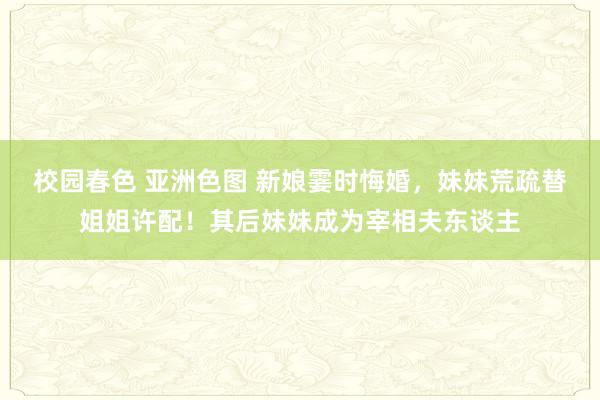 校园春色 亚洲色图 新娘霎时悔婚，妹妹荒疏替姐姐许配！其后妹妹成为宰相夫东谈主